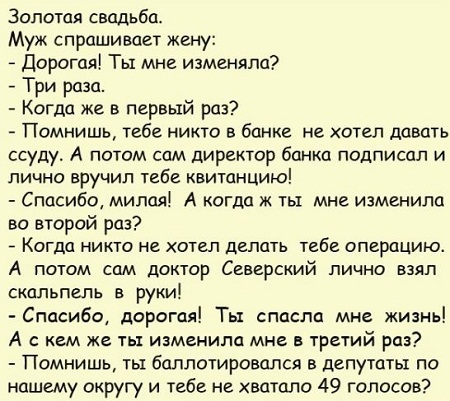 Золотая свадьба.
Муж спрашивает жену:
- Дорогая! Ты мне изменяла?
- Три раза.
- Когда же в первый раз?
- Помнишь, тебе никто в банке не хотел давать ссуду. А потом сам директор банка подписал и лично вручил тебе квитанцию!
- Спасибо, милая! А когда ж ты мне изменила во второй раз?
- Когда никто не хотел делать тебе операцию. А потом сам доктор Северский лично взял скальпель в руки!
- Спасибо, дорогая! Ты спасла мне жизнь! А с кем же ты изменила мне в третий раз?
- Помнишь, ты баллотировался в депутаты по нашему округу и тебе не хватало 49 голосов?